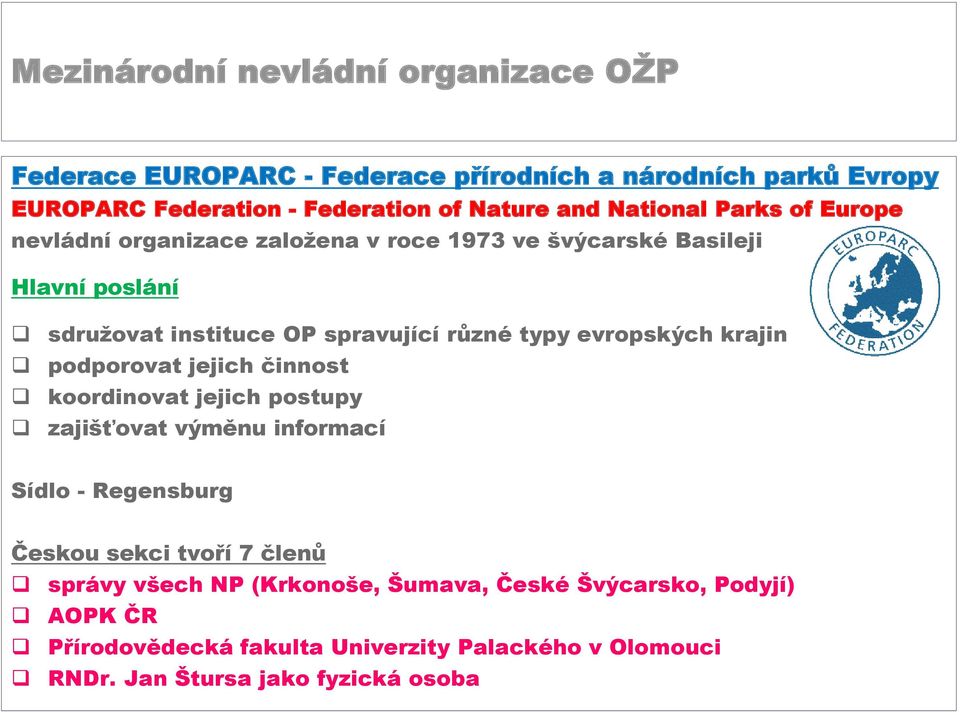 Mezinárodní nevládní organizace OŽP

Federace EUROPARC - Federace přírodních a národních parků Evropy
EUROPARC Federation - Federation of Nature and National Parks of Europe
nevládní organizace založena v roce 1973 ve švýcarské Basileji

EUROPARC FEDERATION

Hlavní poslání

❑ sdružovat instituce OP spravující různé typy evropských krajin
❑ podporovat jejich činnost
❑ koordinovat jejich postupy
❑ zajišťovat výměnu informací

Sídlo - Regensburg

Českou sekci tvoří 7 členů
❑ správy všech NP (Krkonoše, Šumava, České Švýcarsko, Podyjí)
❑ AOPK ČR
❑ Přírodovědecká fakulta Univerzity Palackého v Olomouci
❑ RNDr. Jan Štursa jako fyzická osoba